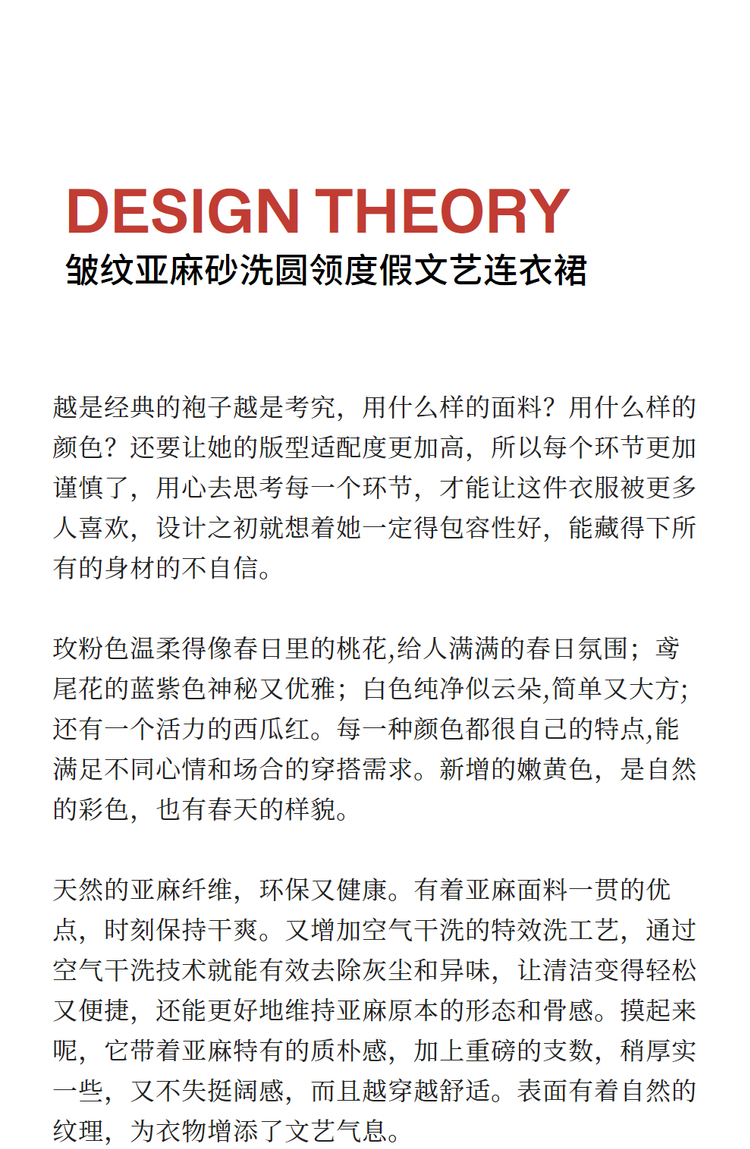 DESIGN THEORY
皱纹亚麻砂洗圆领度假文艺连衣裙

越是经典的袍子越是考究，用什么样的面料？用什么样的颜色？还要让她的版型适配度更加高，所以每个环节更加谨慎了，用心去思考每一个环节，才能让这件衣服被更多人喜欢，设计之初就想着她一定得包容性好，能藏得下所有的身材的不自信。

玫粉色温柔得像春日里的桃花,给人满满的春日氛围；鸢尾花的蓝紫色神秘又优雅；白色纯净似云朵,简单又大方;还有一个活力的西瓜红。每一种颜色都很自己的特点,能满足不同心情和场合的穿搭需求。新增的嫩黄色，是自然的彩色，也有春天的样貌。

天然的亚麻纤维，环保又健康。有着亚麻面料一贯的优点，时刻保持干爽。又增加空气干洗的特效洗工艺，通过空气干洗技术就能有效去除灰尘和异味，让清洁变得轻松又便捷，还能更好地维持亚麻原本的形态和骨感。摸起来呢，它带着亚麻特有的质朴感，加上重磅的支数，稍厚实一些，又不失挺阔感，而且越穿越舒适。表面有着自然的纹理，为衣物增添了文艺气息。